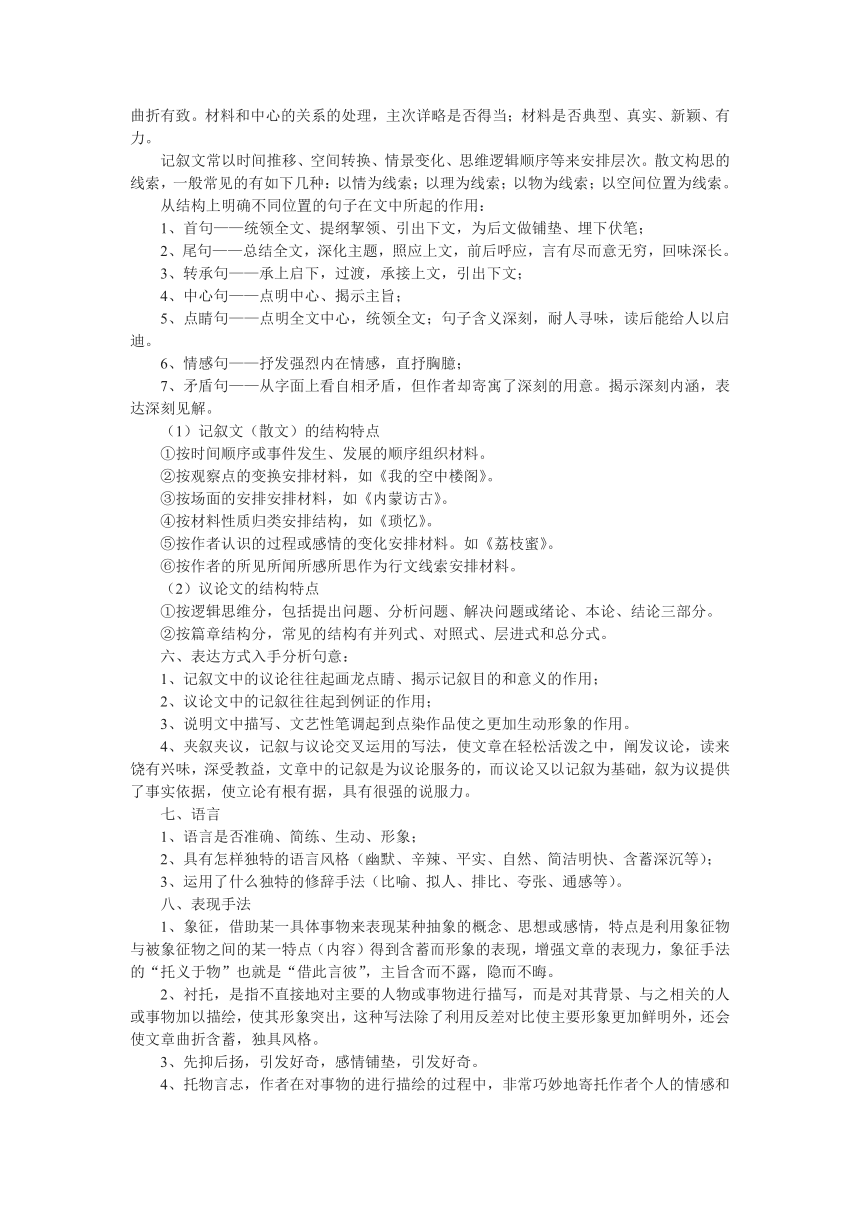 曲折有致。材料和中心的关系的处理，主次详略是否得当；材料是否典型、真实、新颖、有力。

记叙文常以时间推移、空间转换、情景变化、思维逻辑顺序等来安排层次。散文构思的线索，一般常见的有如下几种：以情为线索；以理为线索；以物为线索；以空间位置为线索。

从结构上明确不同位置的句子在文中所起的作用：

1、首句——统领全文、提纲挈领、引出下文，为后文做铺垫、埋下伏笔；

2、尾句——总结全文，深化主题，照应上文，前后呼应，言有尽而意无穷，回味深长。

3、转承句——承上启下，过渡，承接上文，引出下文；

4、中心句——点明中心、揭示主旨；

5、点睛句——点明全文中心，统领全文；句子含义深刻，耐人寻味，读后能给人以启迪。

6、情感句——抒发强烈内在情感，直抒胸臆；

7、矛盾句——从字面上看自相矛盾，但作者却寄寓了深刻的用意。揭示深刻内涵，表达深刻见解。

（1）记叙文（散文）的结构特点

①按时间顺序或事件发生、发展的顺序组织材料。

②按观察点的变换安排材料，如《我的空中楼阁》。

③按场面的安排安排材料，如《内蒙访古》。

④按材料性质归类安排结构，如《琐忆》。

⑤按作者认识的过程或感情的变化安排材料。如《荔枝蜜》。

⑥按作者的所见所闻所感所思作为行文线索安排材料。

（2）议论文的结构特点

①按逻辑思维分，包括提出问题、分析问题、解决问题或绪论、本论、结论三部分。

②按篇章结构分，常见的结构有并列式、对照式、层进式和总分式。

六、表达方式入手分析句意：

1、记叙文中的议论往往起画龙点睛、揭示记叙目的和意义的作用；

2、议论文中的记叙往往起到例证的作用；

3、说明文中描写、文艺性笔调起到点染作品使之更加生动形象的作用。

4、夹叙夹议，记叙与议论交叉运用的写法，使文章在轻松活泼之中，阐发议论，读来饶有兴味，深受教益，文章中的记叙是为议论服务的，而议论又以记叙为基础，叙为议提供了事实依据，使立论有根有据，具有很强的说服力。

七、语言

1、语言是否准确、简练、生动、形象；

2、具有怎样独特的语言风格（幽默、辛辣、平实、自然、简洁明快、含蓄深沉等）；

3、运用了什么独特的修辞手法（比喻、拟人、排比、夸张、通感等）。

八、表现手法

1、象征，借助某一具体事物来表现某种抽象的概念、思想或感情，特点是利用象征物与被象征物之间的某一特点（内容）得到含蓄而形象的表现，增强文章的表现力，象征手法的“托义于物”也就是“借此言彼”，主旨含而不露，隐而不晦。

2、衬托，是指不直接地对主要的人物或事物进行描写，而是对其背景、与之相关的人或事物加以描绘，使其形象突出，这种写法除了利用反差对比使主要形象更加鲜明外，还会使文章曲折含蓄，独具风格。

3、先抑后扬，引发好奇，感情铺垫，引发好奇。

4、托物言志，作者在对事物的进行描绘的过程中，非常巧妙地寄托作者个人的情感和